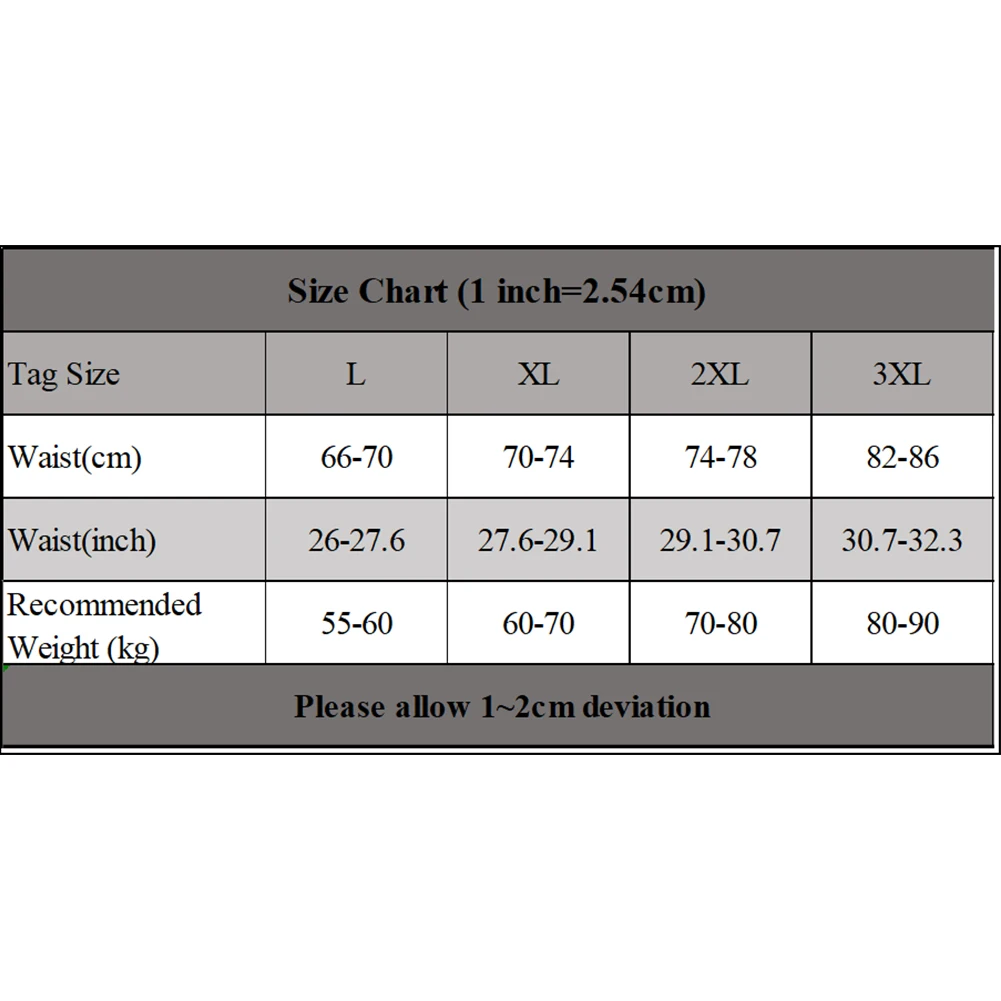 Size Chart (1 inch=2.54cm)

| Tag Size | L | XL | 2XL | 3XL |
|---|---|---|---|---|
| Waist(cm) | 66-70 | 70-74 | 74-78 | 82-86 |
| Waist(inch) | 26-27.6 | 27.6-29.1 | 29.1-30.7 | 30.7-32.3 |
| Recommended Weight (kg) | 55-60 | 60-70 | 70-80 | 80-90 |

Please allow 1~2cm deviation